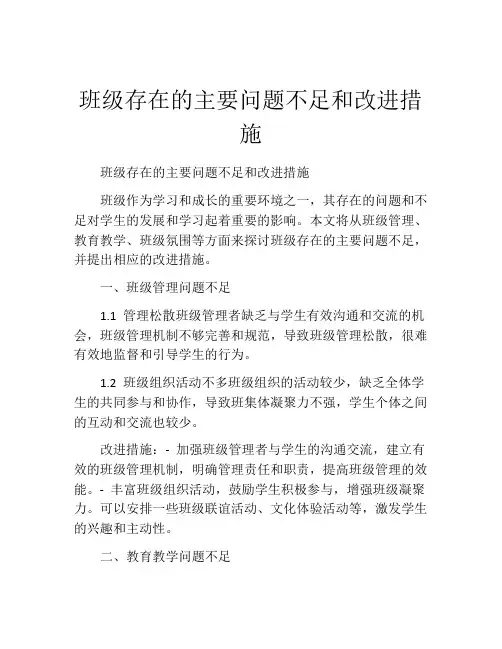 班级存在的主要问题不足和改进措施

班级存在的主要问题不足和改进措施

班级作为学习和成长的重要环境之一，其存在的问题和不足对学生的发展和学习起着重要的影响。本文将从班级管理、教育教学、班级氛围等方面来探讨班级存在的主要问题不足，并提出相应的改进措施。

一、班级管理问题不足

1.1 管理松散班级管理者缺乏与学生有效沟通和交流的机会，班级管理机制不够完善和规范，导致班级管理松散，很难有效地监督和引导学生的行为。

1.2 班级组织活动不多班级组织的活动较少，缺乏全体学生的共同参与和协作，导致班集体凝聚力不强，学生个体之间的互动和交流也较少。

改进措施：- 加强班级管理者与学生的沟通交流，建立有效的班级管理机制，明确管理责任和职责，提高班级管理的效能。- 丰富班级组织活动，鼓励学生积极参与，增强班级凝聚力。可以安排一些班级联谊活动、文化体验活动等，激发学生的兴趣和主动性。

二、教育教学问题不足